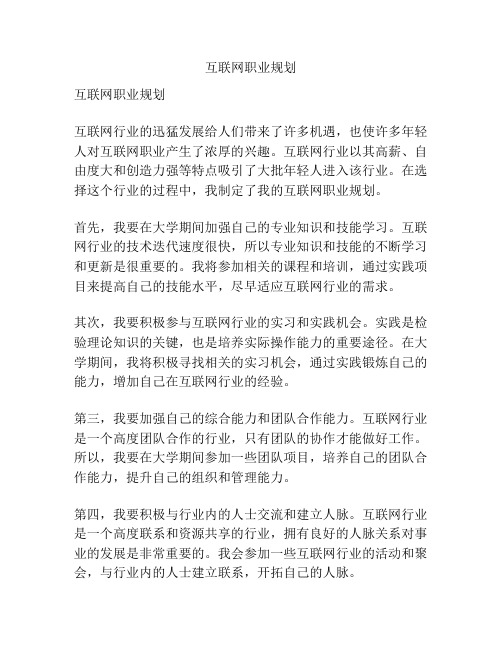 互联网职业规划

互联网职业规划

互联网行业的迅猛发展给人们带来了许多机遇，也使许多年轻人对互联网职业产生了浓厚的兴趣。互联网行业以其高薪、自由度大和创造力强等特点吸引了大批年轻人进入该行业。在选择这个行业的过程中，我制定了我的互联网职业规划。

首先，我要在大学期间加强自己的专业知识和技能学习。互联网行业的技术迭代速度很快，所以专业知识和技能的不断学习和更新是很重要的。我将参加相关的课程和培训，通过实践项目来提高自己的技能水平，尽早适应互联网行业的需求。

其次，我要积极参与互联网行业的实习和实践机会。实践是检验理论知识的关键，也是培养实际操作能力的重要途径。在大学期间，我将积极寻找相关的实习机会，通过实践锻炼自己的能力，增加自己在互联网行业的经验。

第三，我要加强自己的综合能力和团队合作能力。互联网行业是一个高度团队合作的行业，只有团队的协作才能做好工作。所以，我要在大学期间参加一些团队项目，培养自己的团队合作能力，提升自己的组织和管理能力。

第四，我要积极与行业内的人士交流和建立人脉。互联网行业是一个高度联系和资源共享的行业，拥有良好的人脉关系对事业的发展是非常重要的。我会参加一些互联网行业的活动和聚会，与行业内的人士建立联系，开拓自己的人脉。